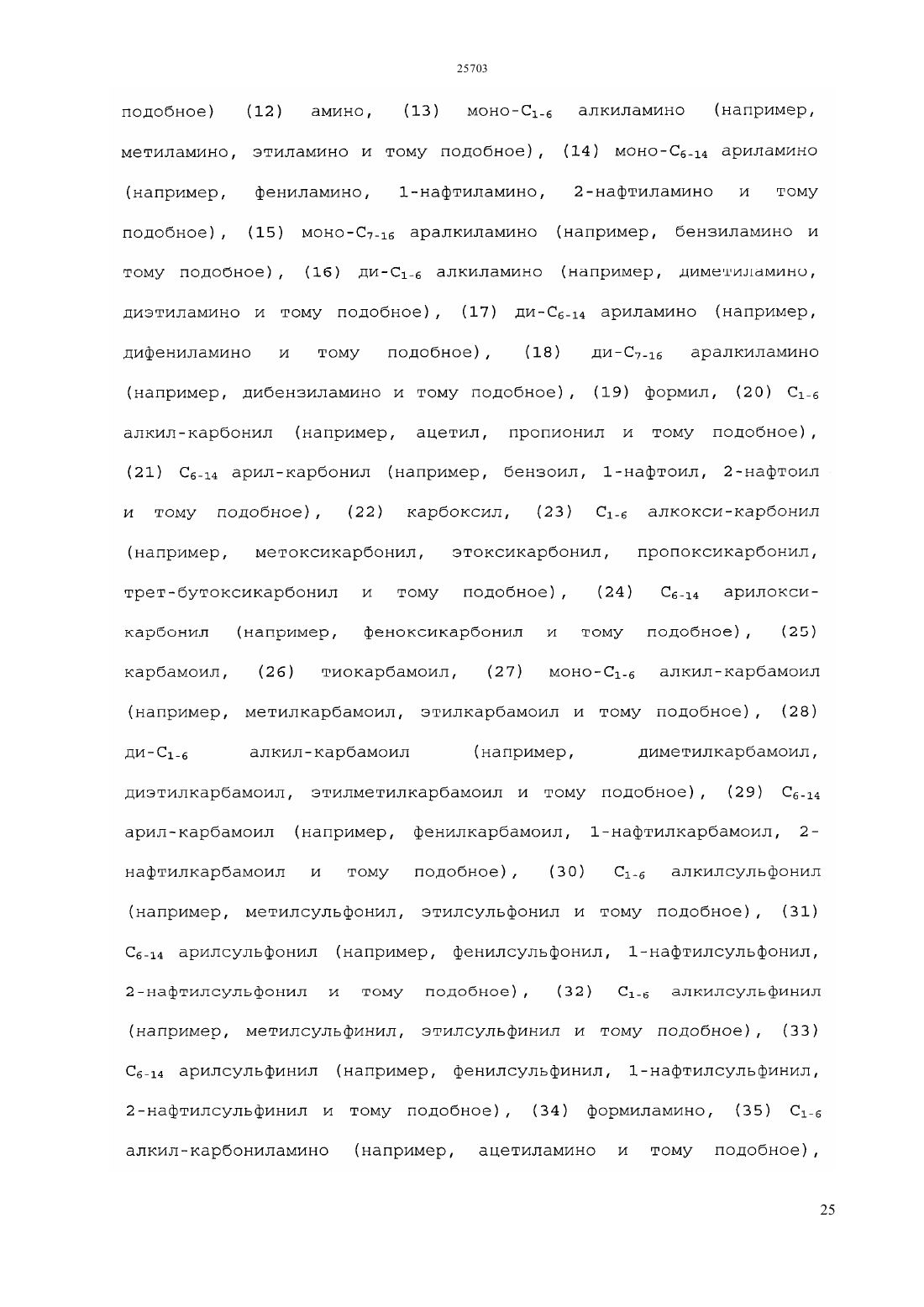 25703

подобное) (12) амино, (13) моно-$C_{1-6}$ алкиламино (например, метиламино, этиламино и тому подобное), (14) моно-$C_{6-14}$ ариламино (например, фениламино, 1-нафтиламино, 2-нафтиламино и тому подобное), (15) моно-$C_{7-16}$ аралкиламино (например, бензиламино и тому подобное), (16) ди-$C_{1-6}$ алкиламино (например, диметиламино, диэтиламино и тому подобное), (17) ди-$C_{6-14}$ ариламино (например, дифениламино и тому подобное), (18) ди-$C_{7-16}$ аралкиламино (например, дибензиламино и тому подобное), (19) формил, (20) $C_{1-6}$ алкил-карбонил (например, ацетил, пропионил и тому подобное), (21) $C_{6-14}$ арил-карбонил (например, бензоил, 1-нафтоил, 2-нафтоил и тому подобное), (22) карбоксил, (23) $C_{1-6}$ алкокси-карбонил (например, метоксикарбонил, этоксикарбонил, пропоксикарбонил, трет-бутоксикарбонил и тому подобное), (24) $C_{6-14}$ арилокси-карбонил (например, феноксикарбонил и тому подобное), (25) карбамоил, (26) тиокарбамоил, (27) моно-$C_{1-6}$ алкил-карбамоил (например, метилкарбамоил, этилкарбамоил и тому подобное), (28) ди-$C_{1-6}$ алкил-карбамоил (например, диметилкарбамоил, диэтилкарбамоил, этилметилкарбамоил и тому подобное), (29) $C_{6-14}$ арил-карбамоил (например, фенилкарбамоил, 1-нафтилкарбамоил, 2-нафтилкарбамоил и тому подобное), (30) $C_{1-6}$ алкилсульфонил (например, метилсульфонил, этилсульфонил и тому подобное), (31) $C_{6-14}$ арилсульфонил (например, фенилсульфонил, 1-нафтилсульфонил, 2-нафтилсульфонил и тому подобное), (32) $C_{1-6}$ алкилсульфинил (например, метилсульфинил, этилсульфинил и тому подобное), (33) $C_{6-14}$ арилсульфинил (например, фенилсульфинил, 1-нафтилсульфинил, 2-нафтилсульфинил и тому подобное), (34) формиламино, (35) $C_{1-6}$ алкил-карбониламино (например, ацетиламино и тому подобное),

25